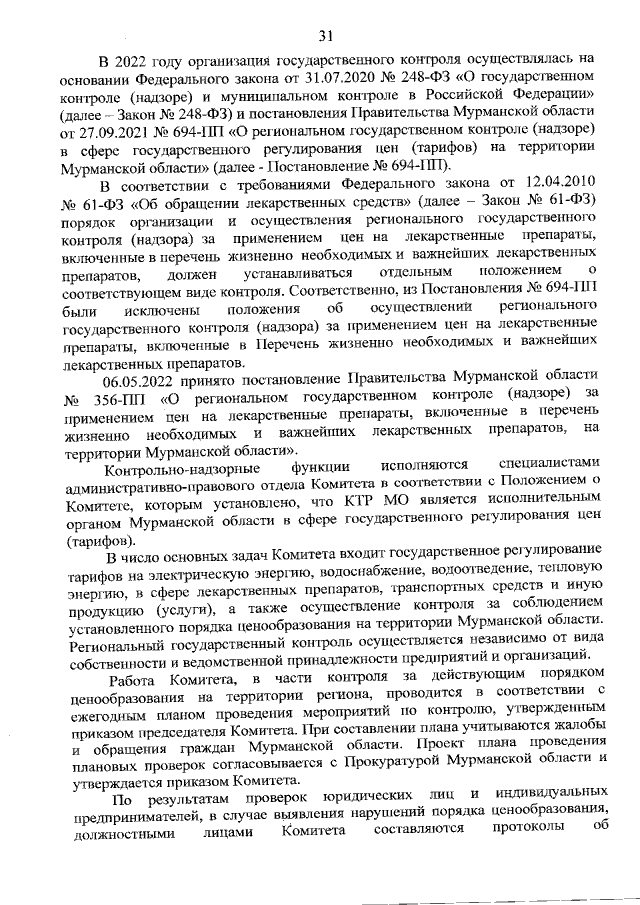 31

В 2022 году организация государственного контроля осуществлялась на основании Федерального закона от 31.07.2020 № 248-ФЗ «О государственном контроле (надзоре) и муниципальном контроле в Российской Федерации» (далее – Закон № 248-ФЗ) и постановления Правительства Мурманской области от 27.09.2021 № 694-ПП «О региональном государственном контроле (надзоре) в сфере государственного регулирования цен (тарифов) на территории Мурманской области» (далее - Постановление № 694-ПП).

В соответствии с требованиями Федерального закона от 12.04.2010 № 61-ФЗ «Об обращении лекарственных средств» (далее – Закон № 61-ФЗ) порядок организации и осуществления регионального государственного контроля (надзора) за применением цен на лекарственные препараты, включенные в перечень жизненно необходимых и важнейших лекарственных препаратов, должен устанавливаться отдельным положением о соответствующем виде контроля. Соответственно, из Постановления № 694-ПП были исключены положения об осуществлении регионального государственного контроля (надзора) за применением цен на лекарственные препараты, включенные в Перечень жизненно необходимых и важнейших лекарственных препаратов.

06.05.2022 принято постановление Правительства Мурманской области № 356-ПП «О региональном государственном контроле (надзоре) за применением цен на лекарственные препараты, включенные в перечень жизненно необходимых и важнейших лекарственных препаратов, на территории Мурманской области».

Контрольно-надзорные функции исполняются специалистами административно-правового отдела Комитета в соответствии с Положением о Комитете, которым установлено, что КТР МО является исполнительным органом Мурманской области в сфере государственного регулирования цен (тарифов).

В число основных задач Комитета входит государственное регулирование тарифов на электрическую энергию, водоснабжение, водоотведение, тепловую энергию, в сфере лекарственных препаратов, транспортных средств и иную продукцию (услуги), а также осуществление контроля за соблюдением установленного порядка ценообразования на территории Мурманской области. Региональный государственный контроль осуществляется независимо от вида собственности и ведомственной принадлежности предприятий и организаций.

Работа Комитета, в части контроля за действующим порядком ценообразования на территории региона, проводится в соответствии с ежегодным планом проведения мероприятий по контролю, утвержденным приказом председателя Комитета. При составлении плана учитываются жалобы и обращения граждан Мурманской области. Проект плана проведения плановых проверок согласовывается с Прокуратурой Мурманской области и утверждается приказом Комитета.

По результатам проверок юридических лиц и индивидуальных предпринимателей, в случае выявления нарушений порядка ценообразования, должностными лицами Комитета составляются протоколы об